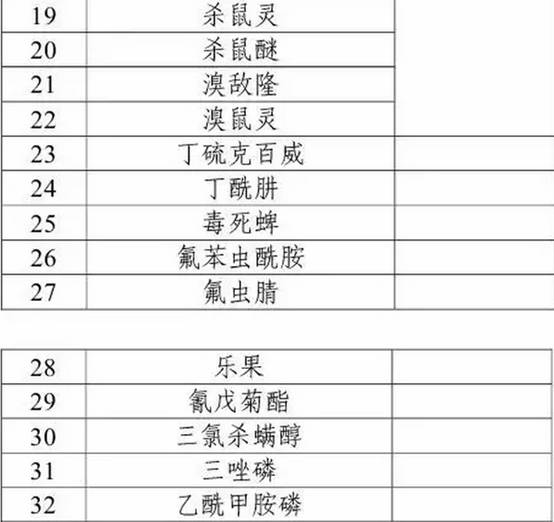 | 19 | 杀鼠灵 | |
|---|---|---|
| 20 | 杀鼠醚 | |
| 21 | 溴敌隆 | |
| 22 | 溴鼠灵 | |
| 23 | 丁硫克百威 | |
| 24 | 丁酰肼 | |
| 25 | 毒死蜱 | |
| 26 | 氟苯虫酰胺 | |
| 27 | 氟虫腈 | |

| 28 | 乐果 | |
|---|---|---|
| 29 | 氰戊菊酯 | |
| 30 | 三氯杀螨醇 | |
| 31 | 三唑磷 | |
| 32 | 乙酰甲胺磷 | |